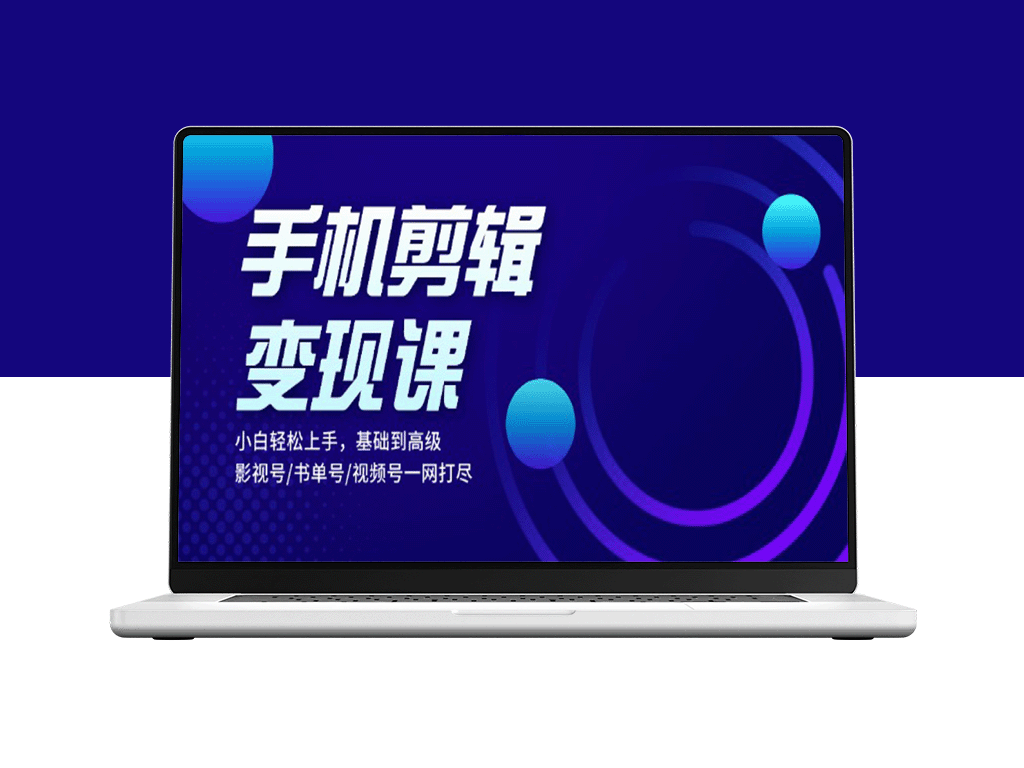 手机剪辑
变现课

小白轻松上手，基础到高级
影视号/书单号/视频号一网打尽